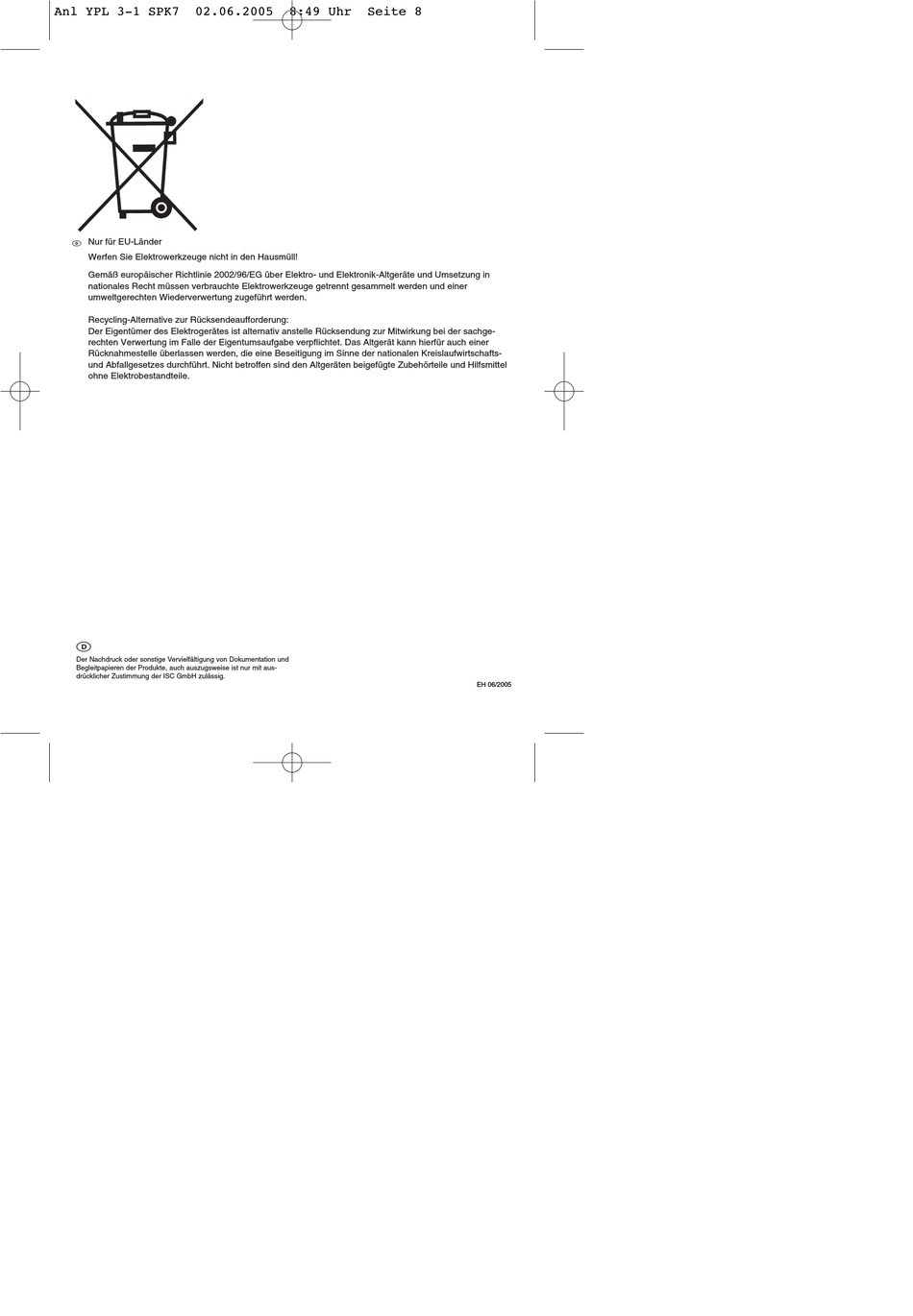 Anl YPL 3-1 SPK7 02.06.2005 8:49 Uhr Seite 8

D Nur für EU-Länder

Werfen Sie Elektrowerkzeuge nicht in den Hausmüll!

Gemäß europäischer Richtlinie 2002/96/EG über Elektro- und Elektronik-Altgeräte und Umsetzung in nationales Recht müssen verbrauchte Elektrowerkzeuge getrennt gesammelt werden und einer umweltgerechten Wiederverwertung zugeführt werden.

Recycling-Alternative zur Rücksendeaufforderung:
Der Eigentümer des Elektrogerätes ist alternativ anstelle Rücksendung zur Mitwirkung bei der sachgerechten Verwertung im Falle der Eigentumsaufgabe verpflichtet. Das Altgerät kann hierfür auch einer Rücknahmestelle überlassen werden, die eine Beseitigung im Sinne der nationalen Kreislaufwirtschafts- und Abfallgesetzes durchführt. Nicht betroffen sind den Altgeräten beigefügte Zubehörteile und Hilfsmittel ohne Elektrobestandteile.

D

Der Nachdruck oder sonstige Vervielfältigung von Dokumentation und Begleitpapieren der Produkte, auch auszugsweise ist nur mit ausdrücklicher Zustimmung der ISC GmbH zulässig.

EH 06/2005